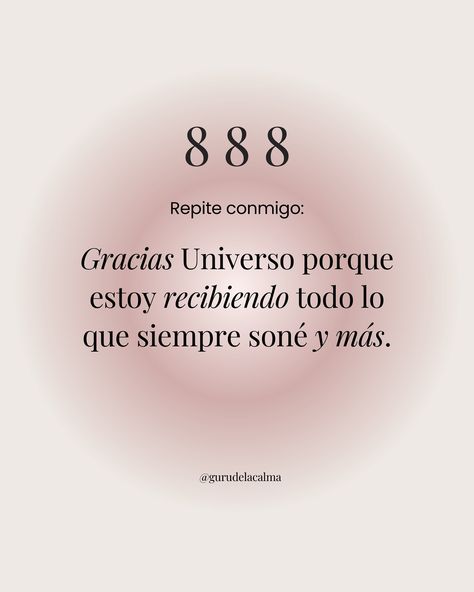 8 8 8

Repite conmigo:

Gracias Universo porque estoy recibiendo todo lo que siempre soné y más.

@gurudelacalma